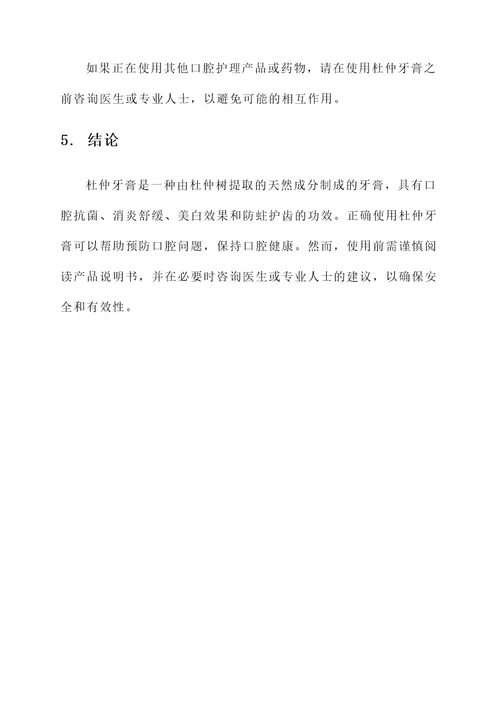 如果正在使用其他口腔护理产品或药物，请在使用杜仲牙膏之前咨询医生或专业人士，以避免可能的相互作用。

5. 结论

杜仲牙膏是一种由杜仲树提取的天然成分制成的牙膏，具有口腔抗菌、消炎舒缓、美白效果和防蛀护齿的功效。正确使用杜仲牙膏可以帮助预防口腔问题，保持口腔健康。然而，使用前需谨慎阅读产品说明书，并在必要时咨询医生或专业人士的建议，以确保安全和有效性。